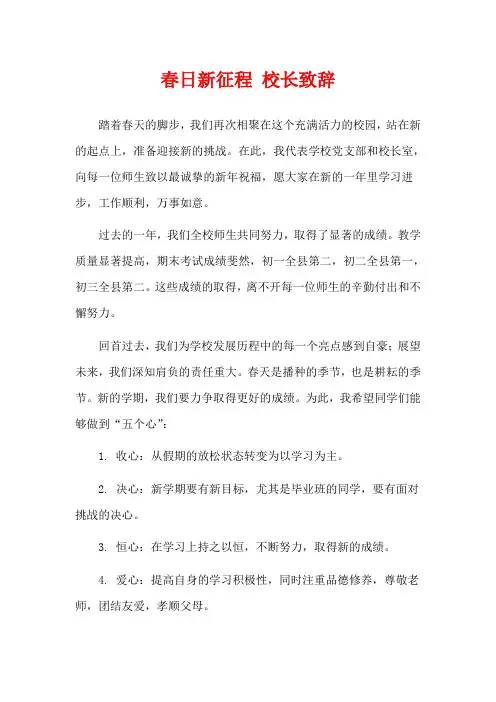 春日新征程 校长致辞

踏着春天的脚步，我们再次相聚在这个充满活力的校园，站在新的起点上，准备迎接新的挑战。在此，我代表学校党支部和校长室，向每一位师生致以最诚挚的新年祝福，愿大家在新的一年里学习进步，工作顺利，万事如意。

过去的一年，我们全校师生共同努力，取得了显著的成绩。教学质量显著提高，期末考试成绩斐然，初一全县第二，初二全县第一，初三全县第二。这些成绩的取得，离不开每一位师生的辛勤付出和不懈努力。

回首过去，我们为学校发展历程中的每一个亮点感到自豪；展望未来，我们深知肩负的责任重大。春天是播种的季节，也是耕耘的季节。新的学期，我们要力争取得更好的成绩。为此，我希望同学们能够做到“五个心”：

1. 收心：从假期的放松状态转变为以学习为主。

2. 决心：新学期要有新目标，尤其是毕业班的同学，要有面对挑战的决心。

3. 恒心：在学习上持之以恒，不断努力，取得新的成绩。

4. 爱心：提高自身的学习积极性，同时注重品德修养，尊敬老师，团结友爱，孝顺父母。